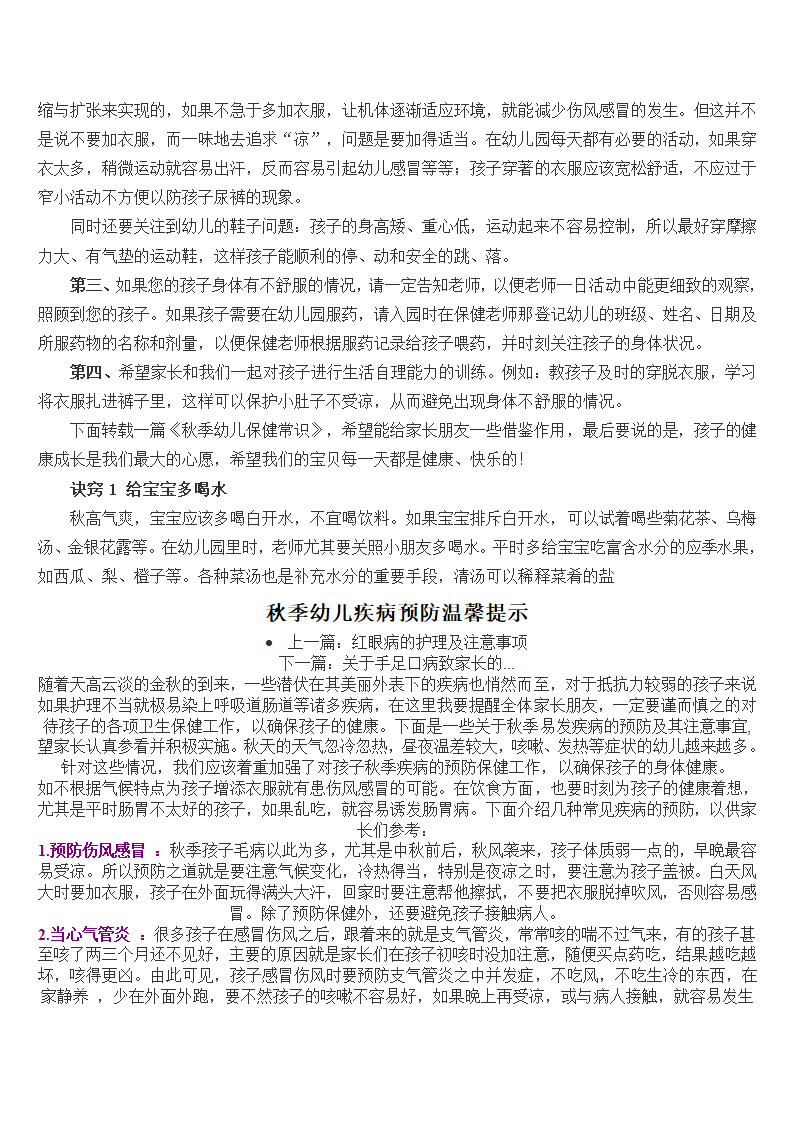 缩与扩张来实现的，如果不急于多加衣服，让机体逐渐适应环境，就能减少伤风感冒的发生。但这并不是说不要加衣服，而一味地去追求“凉”，问题是要加得适当。在幼儿园每天都有必要的活动，如果穿衣太多，稍微运动就容易出汗，反而容易引起幼儿感冒等等；孩子穿著的衣服应该宽松舒适，不应过于窄小活动不方便以防孩子尿裤的现象。

同时还要关注到幼儿的鞋子问题：孩子的身高矮、重心低，运动起来不容易控制，所以最好穿摩擦力大、有气垫的运动鞋，这样孩子能顺利的停、动和安全的跳、落。

第三、如果您的孩子身体有不舒服的情况，请一定告知老师，以便老师一日活动中能更细致的观察，照顾到您的孩子。如果孩子需要在幼儿园服药，请入园时在保健老师那登记幼儿的班级、姓名、日期及所服药物的名称和剂量，以便保健老师根据服药记录给孩子喂药，并时刻关注孩子的身体状况。

第四、希望家长和我们一起对孩子进行生活自理能力的训练。例如：教孩子及时的穿脱衣服，学习将衣服扎进裤子里，这样可以保护小肚子不受凉，从而避免出现身体不舒服的情况。

下面转载一篇《秋季幼儿保健常识》，希望能给家长朋友一些借鉴作用，最后要说的是，孩子的健康成长是我们最大的心愿，希望我们的宝贝每一天都是健康、快乐的！

诀窍 1 给宝宝多喝水

秋高气爽，宝宝应该多喝白开水，不宜喝饮料。如果宝宝排斥白开水，可以试着喝些菊花茶、乌梅汤、金银花露等。在幼儿园里时，老师尤其要关照小朋友多喝水。平时多给宝宝吃富含水分的应季水果，如西瓜、梨、橙子等。各种菜汤也是补充水分的重要手段，清汤可以稀释菜肴的盐

秋季幼儿疾病预防温馨提示

• 上一篇：红眼病的护理及注意事项
下一篇：关于手足口病致家长的...

随着天高云淡的金秋的到来，一些潜伏在其美丽外表下的疾病也悄然而至，对于抵抗力较弱的孩子来说如果护理不当就极易染上呼吸道肠道等诸多疾病，在这里我要提醒全体家长朋友，一定要谨而慎之的对待孩子的各项卫生保健工作，以确保孩子的健康。下面是一些关于秋季易发疾病的预防及其注意事宜,望家长认真参看并积极实施。秋天的天气忽冷忽热，昼夜温差较大，咳嗽、发热等症状的幼儿越来越多。针对这些情况，我们应该着重加强了对孩子秋季疾病的预防保健工作，以确保孩子的身体健康。

如不根据气候特点为孩子增添衣服就有患伤风感冒的可能。在饮食方面，也要时刻为孩子的健康着想，尤其是平时肠胃不太好的孩子，如果乱吃，就容易诱发肠胃病。下面介绍几种常见疾病的预防，以供家长们参考：

1.预防伤风感冒 ：秋季孩子毛病以此为多，尤其是中秋前后，秋风袭来，孩子体质弱一点的，早晚最容易受凉。所以预防之道就是要注意气候变化，冷热得当，特别是夜凉之时，要注意为孩子盖被。白天风大时要加衣服，孩子在外面玩得满头大汗，回家时要注意帮他擦拭，不要把衣服脱掉吹风，否则容易感冒。除了预防保健外，还要避免孩子接触病人。

2.当心气管炎 ：很多孩子在感冒伤风之后，跟着来的就是支气管炎，常常咳的喘不过气来，有的孩子甚至咳了两三个月还不见好，主要的原因就是家长们在孩子初咳时没加注意，随便买点药吃，结果越吃越坏，咳得更凶。由此可见，孩子感冒伤风时要预防支气管炎之中并发症，不吃风，不吃生冷的东西，在家静养 ，少在外面外跑，要不然孩子的咳嗽不容易好，如果晚上再受凉，或与病人接触，就容易发生